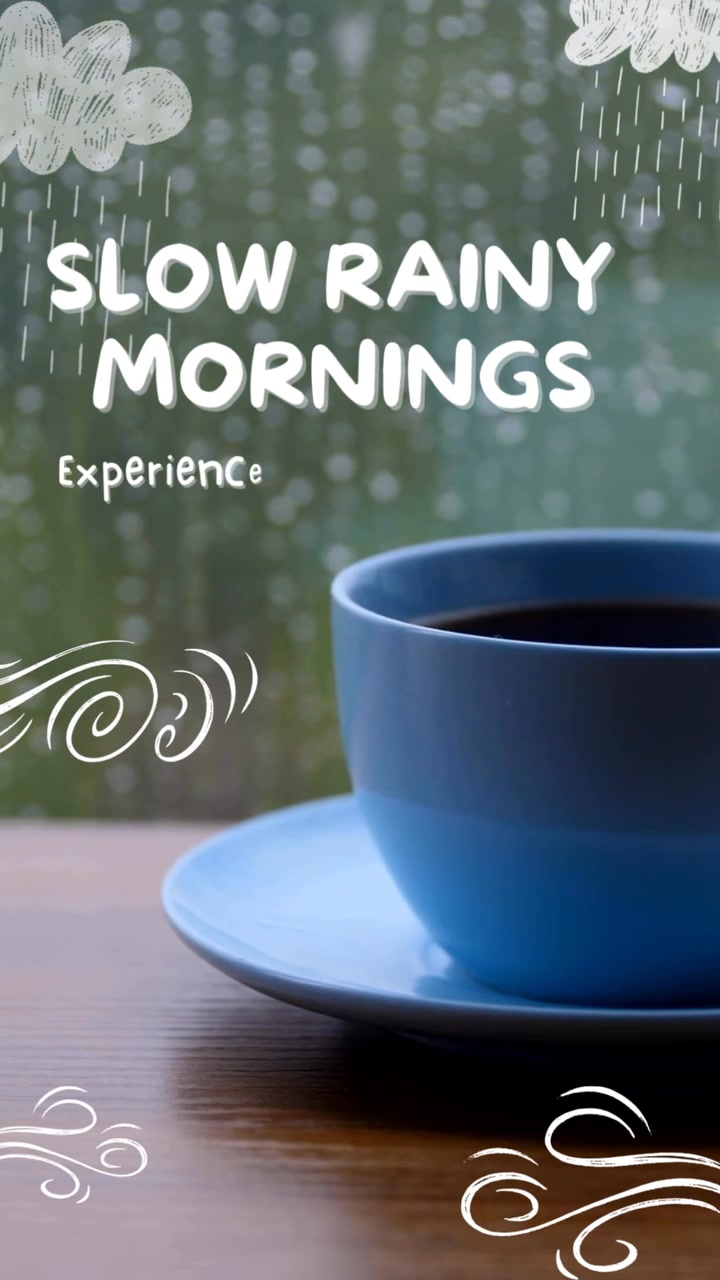 SLOW RAINY MORNINGS

ExperienCe